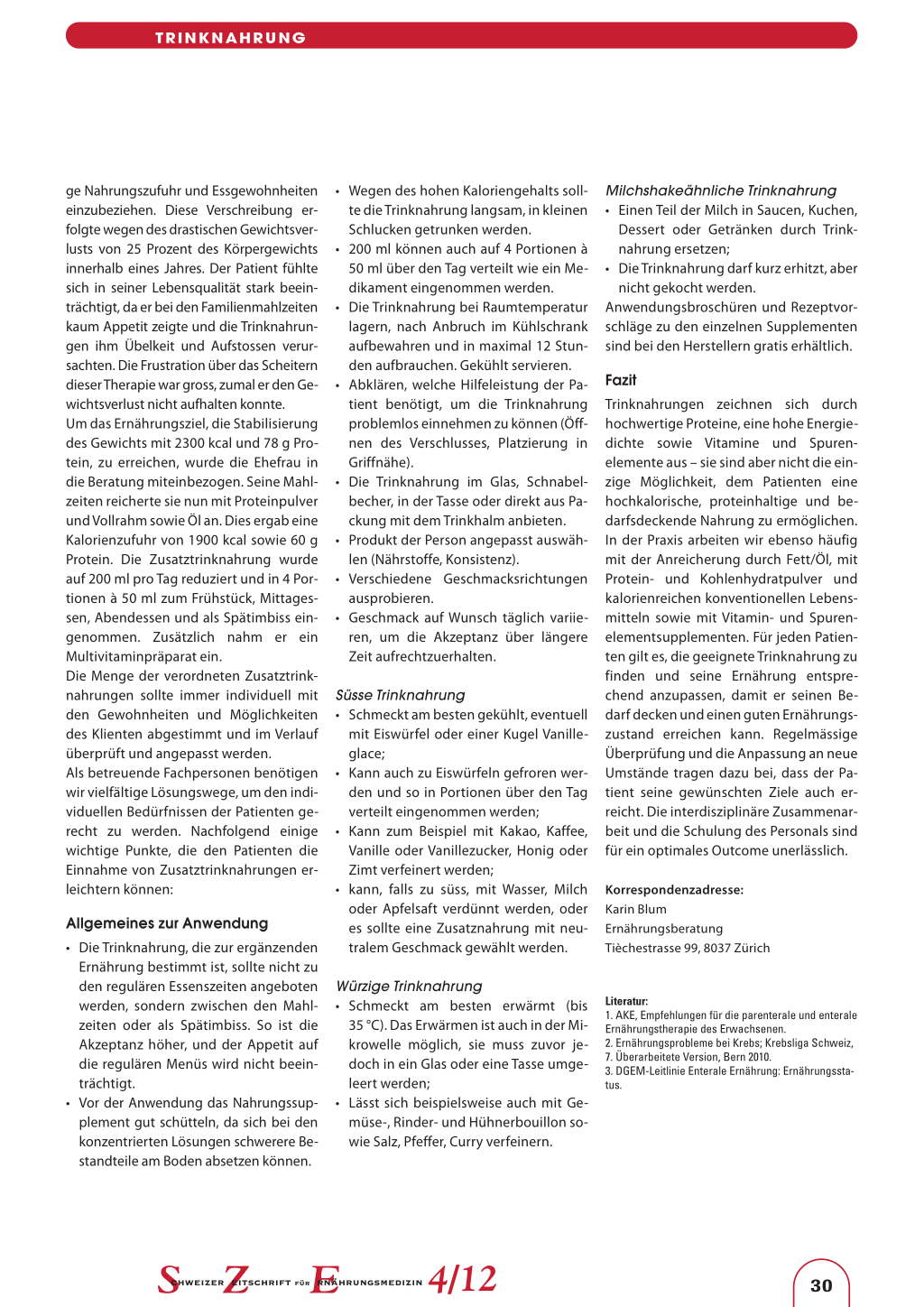 TRINKNAHRUNG

ge Nahrungszufuhr und Essgewohnheiten einzubeziehen. Diese Verschreibung erfolgte wegen des drastischen Gewichtsverlusts von 25 Prozent des Körpergewichts innerhalb eines Jahres. Der Patient fühlte sich in seiner Lebensqualität stark beeinträchtigt, da er bei den Familienmahlzeiten kaum Appetit zeigte und die Trinknahrungen ihm Übelkeit und Aufstossen verursachten. Die Frustration über das Scheitern dieser Therapie war gross, zumal er den Gewichtsverlust nicht aufhalten konnte.
Um das Ernährungsziel, die Stabilisierung des Gewichts mit 2300 kcal und 78 g Protein, zu erreichen, wurde die Ehefrau in die Beratung miteinbezogen. Seine Mahlzeiten reicherte sie nun mit Proteinpulver und Vollrahm sowie Öl an. Dies ergab eine Kalorienzufuhr von 1900 kcal sowie 60 g Protein. Die Zusatztrinknahrung wurde auf 200 ml pro Tag reduziert und in 4 Portionen à 50 ml zum Frühstück, Mittagessen, Abendessen und als Spätimbiss eingenommen. Zusätzlich nahm er ein Multivitaminpräparat ein.
Die Menge der verordneten Zusatztrinknahrungen sollte immer individuell mit den Gewohnheiten und Möglichkeiten des Klienten abgestimmt und im Verlauf überprüft und angepasst werden.
Als betreuende Fachpersonen benötigen wir vielfältige Lösungswege, um den individuellen Bedürfnissen der Patienten gerecht zu werden. Nachfolgend einige wichtige Punkte, die den Patienten die Einnahme von Zusatztrinknahrungen erleichtern können:

Allgemeines zur Anwendung
• Die Trinknahrung, die zur ergänzenden Ernährung bestimmt ist, sollte nicht zu den regulären Essenszeiten angeboten werden, sondern zwischen den Mahlzeiten oder als Spätimbiss. So ist die Akzeptanz höher, und der Appetit auf die regulären Menüs wird nicht beeinträchtigt.
• Vor der Anwendung das Nahrungssupplement gut schütteln, da sich bei den konzentrierten Lösungen schwerere Bestandteile am Boden absetzen können.
• Wegen des hohen Kaloriengehalts sollte die Trinknahrung langsam, in kleinen Schlucken getrunken werden.
• 200 ml können auch auf 4 Portionen à 50 ml über den Tag verteilt wie ein Medikament eingenommen werden.
• Die Trinknahrung bei Raumtemperatur lagern, nach Anbruch im Kühlschrank aufbewahren und in maximal 12 Stunden aufbrauchen. Gekühlt servieren.
• Abklären, welche Hilfeleistung der Patient benötigt, um die Trinknahrung problemlos einnehmen zu können (Öffnen des Verschlusses, Platzierung in Griffnähe).
• Die Trinknahrung im Glas, Schnabelbecher, in der Tasse oder direkt aus Packung mit dem Trinkhalm anbieten.
• Produkt der Person angepasst auswählen (Nährstoffe, Konsistenz).
• Verschiedene Geschmacksrichtungen ausprobieren.
• Geschmack auf Wunsch täglich variieren, um die Akzeptanz über längere Zeit aufrechtzuerhalten.

Süsse Trinknahrung
• Schmeckt am besten gekühlt, eventuell mit Eiswürfel oder einer Kugel Vanilleglace;
• Kann auch zu Eiswürfeln gefroren werden und so in Portionen über den Tag verteilt eingenommen werden;
• Kann zum Beispiel mit Kakao, Kaffee, Vanille oder Vanillezucker, Honig oder Zimt verfeinert werden;
• kann, falls zu süss, mit Wasser, Milch oder Apfelsaft verdünnt werden, oder es sollte eine Zusatznahrung mit neutralem Geschmack gewählt werden.

Würzige Trinknahrung
• Schmeckt am besten erwärmt (bis 35 °C). Das Erwärmen ist auch in der Mikrowelle möglich, sie muss zuvor jedoch in ein Glas oder eine Tasse umgeleert werden;
• Lässt sich beispielsweise auch mit Gemüse-, Rinder- und Hühnerbouillon sowie Salz, Pfeffer, Curry verfeinern.

Milchshakeähnliche Trinknahrung
• Einen Teil der Milch in Saucen, Kuchen, Dessert oder Getränken durch Trinknahrung ersetzen;
• Die Trinknahrung darf kurz erhitzt, aber nicht gekocht werden.
Anwendungsbroschüren und Rezeptvorschläge zu den einzelnen Supplementen sind bei den Herstellern gratis erhältlich.

Fazit
Trinknahrungen zeichnen sich durch hochwertige Proteine, eine hohe Energiedichte sowie Vitamine und Spurenelemente aus – sie sind aber nicht die einzige Möglichkeit, dem Patienten eine hochkalorische, proteinhaltige und bedarfsdeckende Nahrung zu ermöglichen. In der Praxis arbeiten wir ebenso häufig mit der Anreicherung durch Fett/Öl, mit Protein- und Kohlenhydratpulver und kalorienreichen konventionellen Lebensmitteln sowie mit Vitamin- und Spurenelementsupplementen. Für jeden Patienten gilt es, die geeignete Trinknahrung zu finden und seine Ernährung entsprechend anzupassen, damit er seinen Bedarf decken und einen guten Ernährungszustand erreichen kann. Regelmässige Überprüfung und die Anpassung an neue Umstände tragen dazu bei, dass der Patient seine gewünschten Ziele auch erreicht. Die interdisziplinäre Zusammenarbeit und die Schulung des Personals sind für ein optimales Outcome unerlässlich.

Korrespondenzadresse:
Karin Blum
Ernährungsberatung
Tièchestrasse 99, 8037 Zürich

Literatur:
1. AKE, Empfehlungen für die parenterale und enterale Ernährungstherapie des Erwachsenen.
2. Ernährungsprobleme bei Krebs; Krebsliga Schweiz, 7. Überarbeitete Version, Bern 2010.
3. DGEM-Leitlinie Enterale Ernährung: Ernährungsstatus.

SCHWEIZER ZEITSCHRIFT FÜR ERNÄHRUNGSMEDIZIN 4/12

30